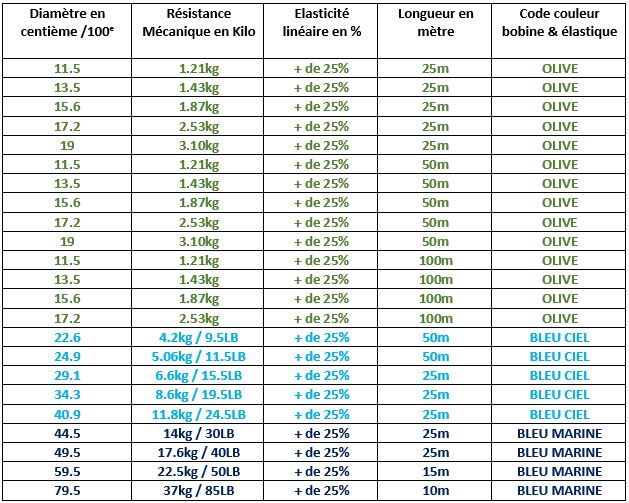 | Diamètre en centième /100$^{e}$ | Résistance Mécanique en Kilo | Elasticité linéaire en % | Longueur en mètre | Code couleur bobine & élastique |
|---|---|---|---|---|
| 11.5 | 1.21kg | + de 25% | 25m | OLIVE |
| 13.5 | 1.43kg | + de 25% | 25m | OLIVE |
| 15.6 | 1.87kg | + de 25% | 25m | OLIVE |
| 17.2 | 2.53kg | + de 25% | 25m | OLIVE |
| 19 | 3.10kg | + de 25% | 25m | OLIVE |
| 11.5 | 1.21kg | + de 25% | 50m | OLIVE |
| 13.5 | 1.43kg | + de 25% | 50m | OLIVE |
| 15.6 | 1.87kg | + de 25% | 50m | OLIVE |
| 17.2 | 2.53kg | + de 25% | 50m | OLIVE |
| 19 | 3.10kg | + de 25% | 50m | OLIVE |
| 11.5 | 1.21kg | + de 25% | 100m | OLIVE |
| 13.5 | 1.43kg | + de 25% | 100m | OLIVE |
| 15.6 | 1.87kg | + de 25% | 100m | OLIVE |
| 17.2 | 2.53kg | + de 25% | 100m | OLIVE |
| 22.6 | 4.2kg / 9.5LB | + de 25% | 50m | BLEU CIEL |
| 24.9 | 5.06kg / 11.5LB | + de 25% | 50m | BLEU CIEL |
| 29.1 | 6.6kg / 15.5LB | + de 25% | 25m | BLEU CIEL |
| 34.3 | 8.6kg / 19.5LB | + de 25% | 25m | BLEU CIEL |
| 40.9 | 11.8kg / 24.5LB | + de 25% | 25m | BLEU CIEL |
| 44.5 | 14kg / 30LB | + de 25% | 25m | BLEU MARINE |
| 49.5 | 17.6kg / 40LB | + de 25% | 25m | BLEU MARINE |
| 59.5 | 22.5kg / 50LB | + de 25% | 15m | BLEU MARINE |
| 79.5 | 37kg / 85LB | + de 25% | 10m | BLEU MARINE |